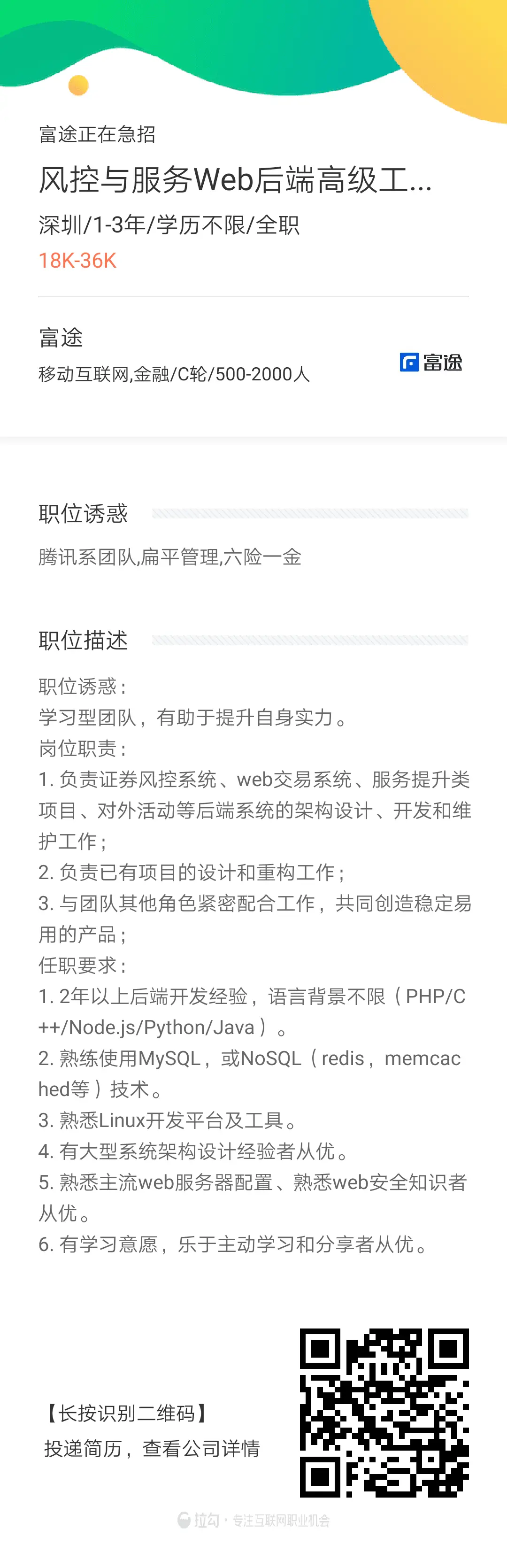 富途正在急招

风控与服务Web后端高级工...

深圳/1-3年/学历不限/全职

18K-36K

富途

移动互联网,金融/C轮/500-2000人

富途

职位诱惑

腾讯系团队,扁平管理,六险一金

职位描述

职位诱惑：
学习型团队，有助于提升自身实力。
岗位职责：
1. 负责证券风控系统、web交易系统、服务提升类项目、对外活动等后端系统的架构设计、开发和维护工作；
2. 负责已有项目的设计和重构工作；
3. 与团队其他角色紧密配合工作，共同创造稳定易用的产品；
任职要求：
1. 2年以上后端开发经验，语言背景不限（PHP/C++/Node.js/Python/Java）。
2. 熟练使用MySQL，或NoSQL（redis，memcached等）技术。
3. 熟悉Linux开发平台及工具。
4. 有大型系统架构设计经验者从优。
5. 熟悉主流web服务器配置、熟悉web安全知识者从优。
6. 有学习意愿，乐于主动学习和分享者从优。

【长按识别二维码】
投递简历，查看公司详情

拉勾 · 专注互联网职业机会